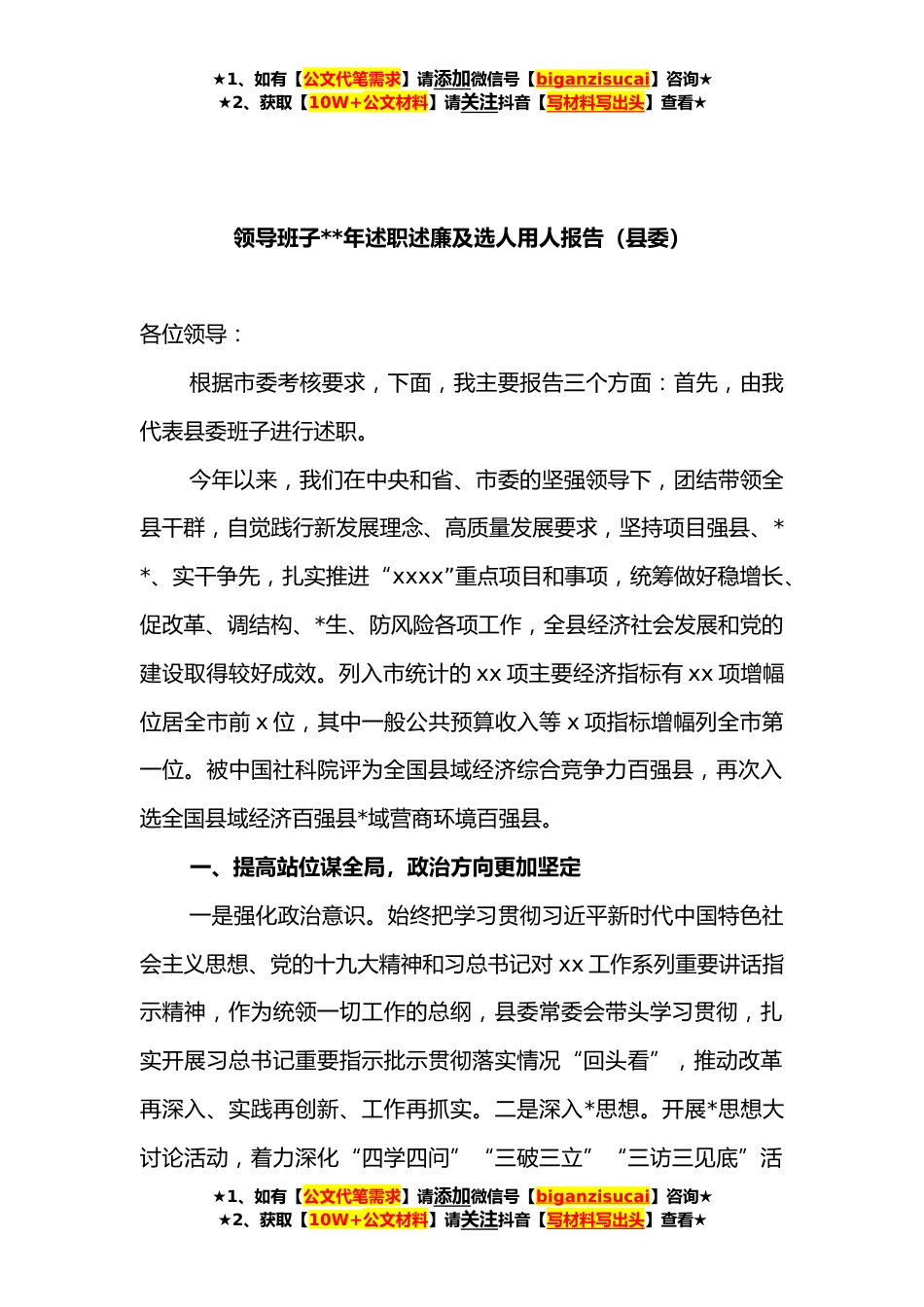 ★1、如有【公文代笔需求】请添加微信号【biganzisucai】咨询★
★2、获取【10W+公文材料】请关注抖音【写材料写出头】查看★

领导班子**年述职述廉及选人用人报告（县委）

各位领导：

根据市委考核要求，下面，我主要报告三个方面：首先，由我代表县委班子进行述职。

今年以来，我们在中央和省、市委的坚强领导下，团结带领全县干群，自觉践行新发展理念、高质量发展要求，坚持项目强县、**、实干争先，扎实推进“xxxx”重点项目和事项，统筹做好稳增长、促改革、调结构、*生、防风险各项工作，全县经济社会发展和党的建设取得较好成效。列入市统计的xx项主要经济指标有xx项增幅位居全市前x位，其中一般公共预算收入等x项指标增幅列全市第一位。被中国社科院评为全国县域经济综合竞争力百强县，再次入选全国县域经济百强县*域营商环境百强县。

一、提高站位谋全局，政治方向更加坚定

一是强化政治意识。始终把学习贯彻习近平新时代中国特色社会主义思想、党的十九大精神和习总书记对xx工作系列重要讲话指示精神，作为统领一切工作的总纲，县委常委会带头学习贯彻，扎实开展习总书记重要指示批示贯彻落实情况“回头看”，推动改革再深入、实践再创新、工作再抓实。二是深入*思想。开展*思想大讨论活动，着力深化“四学四问”“三破三立”“三访三见底”活

★1、如有【公文代笔需求】请添加微信号【biganzisucai】咨询★
★2、获取【10W+公文材料】请关注抖音【写材料写出头】查看★